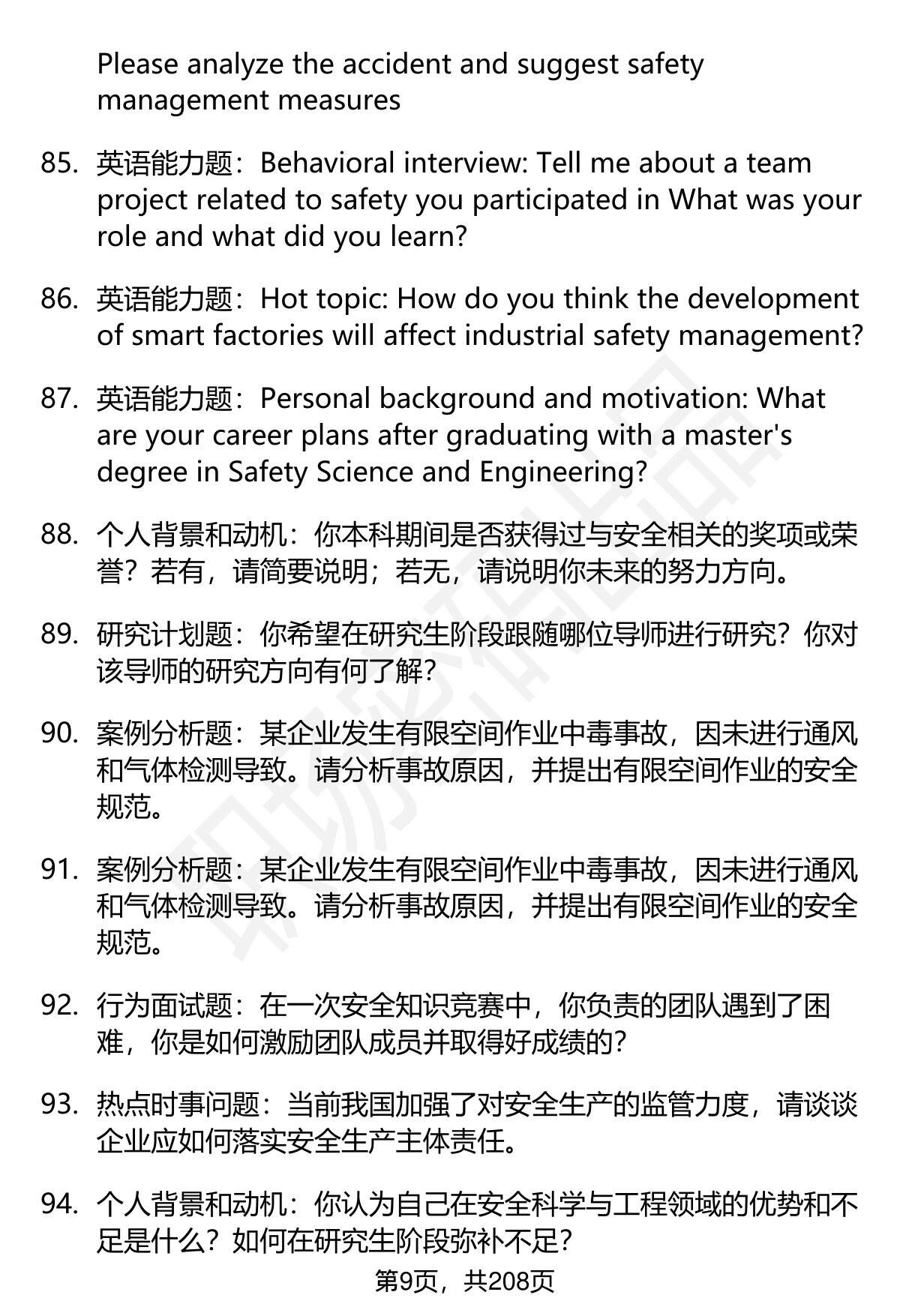 Please analyze the accident and suggest safety management measures

85. 英语能力题：Behavioral interview: Tell me about a team project related to safety you participated in What was your role and what did you learn?

86. 英语能力题：Hot topic: How do you think the development of smart factories will affect industrial safety management?

87. 英语能力题：Personal background and motivation: What are your career plans after graduating with a master's degree in Safety Science and Engineering?

88. 个人背景和动机：你本科期间是否获得过与安全相关的奖项或荣誉？若有，请简要说明；若无，请说明你未来的努力方向。

89. 研究计划题：你希望在研究生阶段跟随哪位导师进行研究？你对该导师的研究方向有何了解？

90. 案例分析题：某企业发生有限空间作业中毒事故，因未进行通风和气体检测导致。请分析事故原因，并提出有限空间作业的安全规范。

91. 案例分析题：某企业发生有限空间作业中毒事故，因未进行通风和气体检测导致。请分析事故原因，并提出有限空间作业的安全规范。

92. 行为面试题：在一次安全知识竞赛中，你负责的团队遇到了困难，你是如何激励团队成员并取得好成绩的？

93. 热点时事问题：当前我国加强了对安全生产的监管力度，请谈谈企业应如何落实安全生产主体责任。

94. 个人背景和动机：你认为自己在安全科学与工程领域的优势和不足是什么？如何在研究生阶段弥补不足？

第9页，共208页